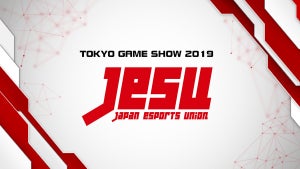 TOKYO GAME SHOW 2019

JESU

JAPAN ESPORTS UNION